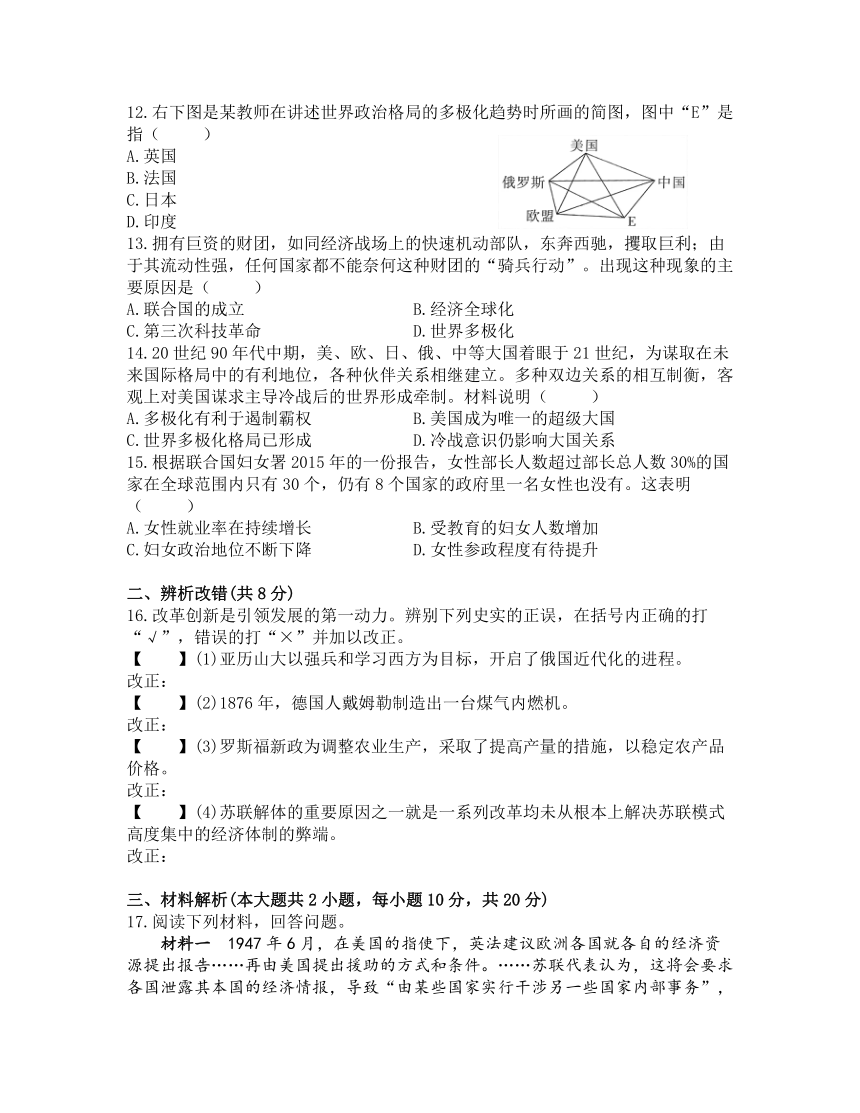 12.右下图是某教师在讲述世界政治格局的多极化趋势时所画的简图，图中“E”是指（　　）
A.英国
B.法国
C.日本
D.印度

美国
俄罗斯
中国
欧盟
E

13.拥有巨资的财团，如同经济战场上的快速机动部队，东奔西驰，攫取巨利；由于其流动性强，任何国家都不能奈何这种财团的“骑兵行动”。出现这种现象的主要原因是（　　）
A.联合国的成立　　B.经济全球化
C.第三次科技革命　　D.世界多极化
14.20世纪90年代中期，美、欧、日、俄、中等大国着眼于21世纪，为谋取在未来国际格局中的有利地位，各种伙伴关系相继建立。多种双边关系的相互制衡，客观上对美国谋求主导冷战后的世界形成牵制。材料说明（　　）
A.多极化有利于遏制霸权　　B.美国成为唯一的超级大国
C.世界多极化格局已形成　　D.冷战意识仍影响大国关系
15.根据联合国妇女署2015年的一份报告，女性部长人数超过部长总人数30%的国家在全球范围内只有30个，仍有8个国家的政府里一名女性也没有。这表明（　　）
A.女性就业率在持续增长　　B.受教育的妇女人数增加
C.妇女政治地位不断下降　　D.女性参政程度有待提升

二、辨析改错(共8分)
16.改革创新是引领发展的第一动力。辨别下列史实的正误，在括号内正确的打“√”，错误的打“×”并加以改正。
【　　】(1)亚历山大以强兵和学习西方为目标，开启了俄国近代化的进程。
改正：
【　　】(2)1876年，德国人戴姆勒制造出一台煤气内燃机。
改正：
【　　】(3)罗斯福新政为调整农业生产，采取了提高产量的措施，以稳定农产品价格。
改正：
【　　】(4)苏联解体的重要原因之一就是一系列改革均未从根本上解决苏联模式高度集中的经济体制的弊端。
改正：

三、材料解析(本大题共2小题，每小题10分，共20分)
17.阅读下列材料，回答问题。
材料一　1947年6月，在美国的指使下，英法建议欧洲各国就各自的经济资源提出报告……再由美国提出援助的方式和条件。……苏联代表认为，这将会要求各国泄露其本国的经济情报，导致“由某些国家实行干涉另一些国家内部事务”，